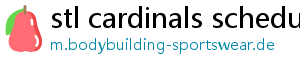 stl cardinals schedu

m.bodybuilding-sportswear.de